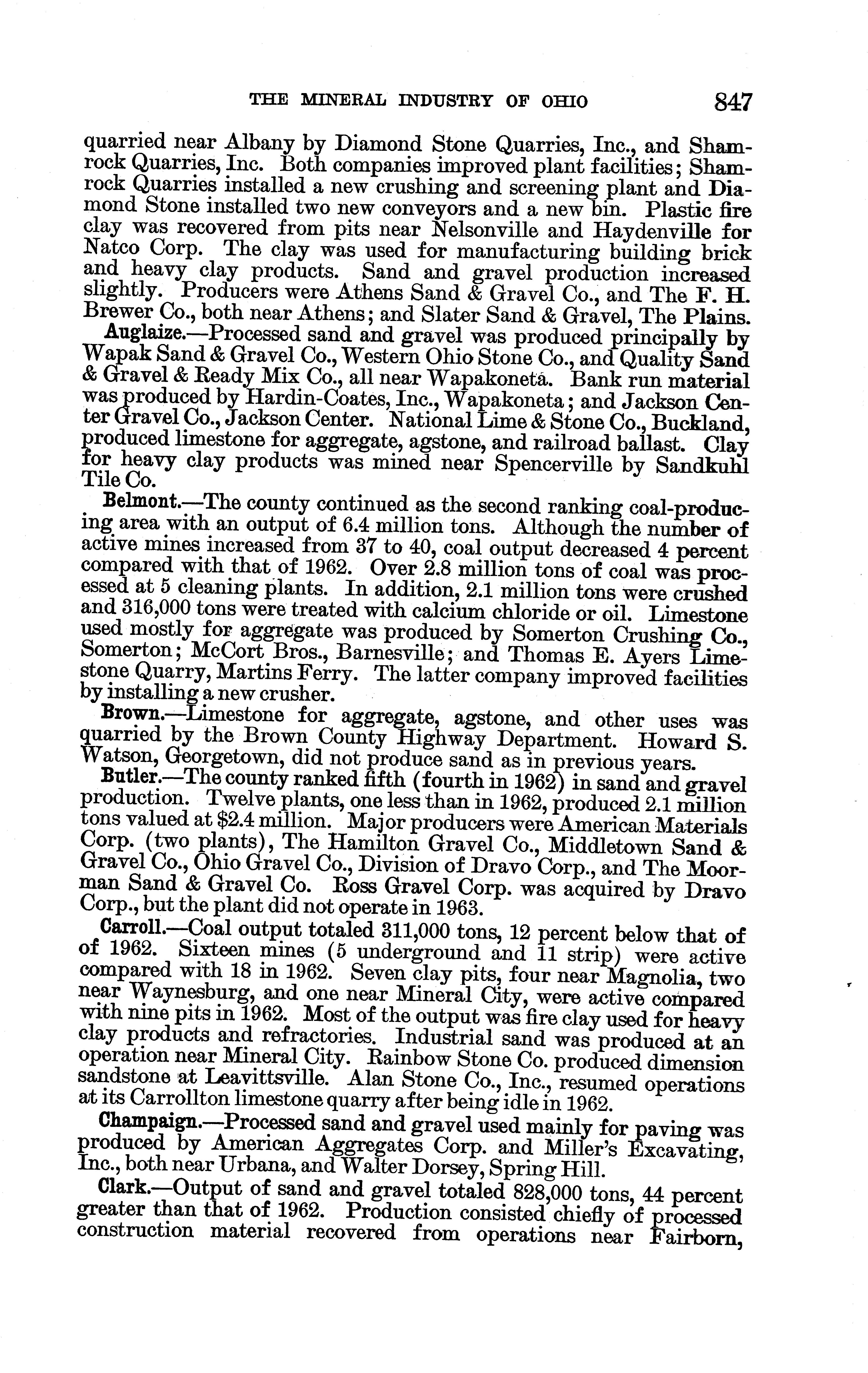 THE MINERAL INDUSTRY OF OHIO 847

quarried near Albany by Diamond Stone Quarries, Inc., and Shamrock Quarries, Inc. Both companies improved plant facilities; Shamrock Quarries installed a new crushing and screening plant and Diamond Stone installed two new conveyors and a new bin. Plastic fire clay was recovered from pits near Nelsonville and Haydenville for Natco Corp. The clay was used for manufacturing building brick and heavy clay products. Sand and gravel production increased slightly. Producers were Athens Sand & Gravel Co., and The F. H. Brewer Co., both near Athens; and Slater Sand & Gravel, The Plains.

Auglaize.—Processed sand and gravel was produced principally by Wapak Sand & Gravel Co., Western Ohio Stone Co., and Quality Sand & Gravel & Ready Mix Co., all near Wapakoneta. Bank run material was produced by Hardin-Coates, Inc., Wapakoneta; and Jackson Center Gravel Co., Jackson Center. National Lime & Stone Co., Buckland, produced limestone for aggregate, agstone, and railroad ballast. Clay for heavy clay products was mined near Spencerville by Sandkuhl Tile Co.

Belmont.—The county continued as the second ranking coal-producing area with an output of 6.4 million tons. Although the number of active mines increased from 37 to 40, coal output decreased 4 percent compared with that of 1962. Over 2.8 million tons of coal was processed at 5 cleaning plants. In addition, 2.1 million tons were crushed and 316,000 tons were treated with calcium chloride or oil. Limestone used mostly for aggregate was produced by Somerton Crushing Co., Somerton; McCort Bros., Barnesville; and Thomas E. Ayers Limestone Quarry, Martins Ferry. The latter company improved facilities by installing a new crusher.

Brown.—Limestone for aggregate, agstone, and other uses was quarried by the Brown County Highway Department. Howard S. Watson, Georgetown, did not produce sand as in previous years.

Butler.—The county ranked fifth (fourth in 1962) in sand and gravel production. Twelve plants, one less than in 1962, produced 2.1 million tons valued at $2.4 million. Major producers were American Materials Corp. (two plants), The Hamilton Gravel Co., Middletown Sand & Gravel Co., Ohio Gravel Co., Division of Dravo Corp., and The Moorman Sand & Gravel Co. Ross Gravel Corp. was acquired by Dravo Corp., but the plant did not operate in 1963.

Carroll.—Coal output totaled 311,000 tons, 12 percent below that of of 1962. Sixteen mines (5 underground and 11 strip) were active compared with 18 in 1962. Seven clay pits, four near Magnolia, two near Waynesburg, and one near Mineral City, were active compared with nine pits in 1962. Most of the output was fire clay used for heavy clay products and refractories. Industrial sand was produced at an operation near Mineral City. Rainbow Stone Co. produced dimension sandstone at Leavittsville. Alan Stone Co., Inc., resumed operations at its Carrollton limestone quarry after being idle in 1962.

Champaign.—Processed sand and gravel used mainly for paving was produced by American Aggregates Corp. and Miller's Excavating, Inc., both near Urbana, and Walter Dorsey, Spring Hill.

Clark.—Output of sand and gravel totaled 828,000 tons, 44 percent greater than that of 1962. Production consisted chiefly of processed construction material recovered from operations near Fairborn,